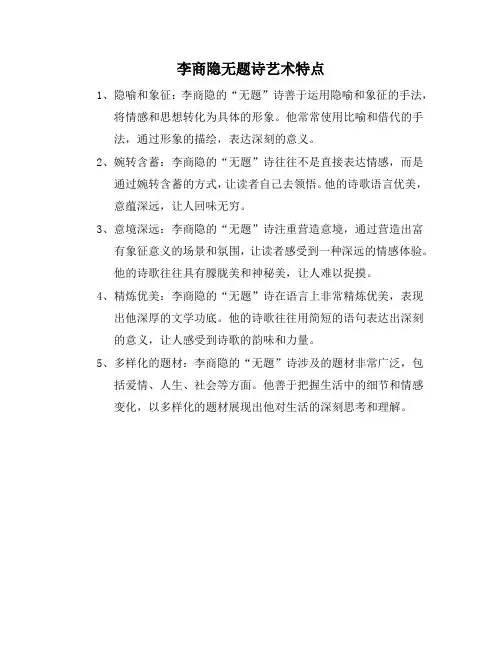 李商隐无题诗艺术特点

1、隐喻和象征：李商隐的“无题”诗善于运用隐喻和象征的手法，将情感和思想转化为具体的形象。他常常使用比喻和借代的手法，通过形象的描绘，表达深刻的意义。

2、婉转含蓄：李商隐的“无题”诗往往不是直接表达情感，而是通过婉转含蓄的方式，让读者自己去领悟。他的诗歌语言优美，意蕴深远，让人回味无穷。

3、意境深远：李商隐的“无题”诗注重营造意境，通过营造出富有象征意义的场景和氛围，让读者感受到一种深远的情感体验。他的诗歌往往具有朦胧美和神秘美，让人难以捉摸。

4、精炼优美：李商隐的“无题”诗在语言上非常精炼优美，表现出他深厚的文学功底。他的诗歌往往用简短的语句表达出深刻的意义，让人感受到诗歌的韵味和力量。

5、多样化的题材：李商隐的“无题”诗涉及的题材非常广泛，包括爱情、人生、社会等方面。他善于把握生活中的细节和情感变化，以多样化的题材展现出他对生活的深刻思考和理解。